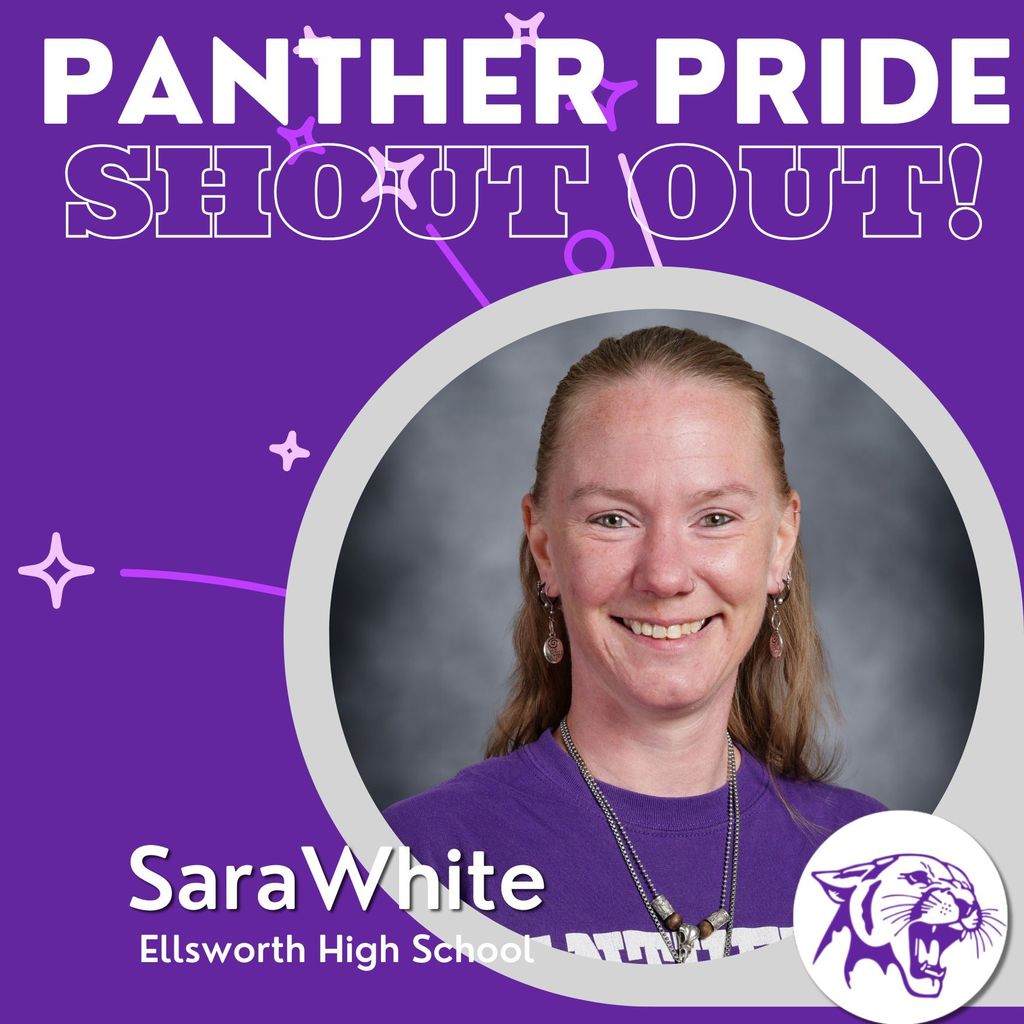 PANTHER PRIDE
SHOUT OUT!

SaraWhite
Ellsworth High School